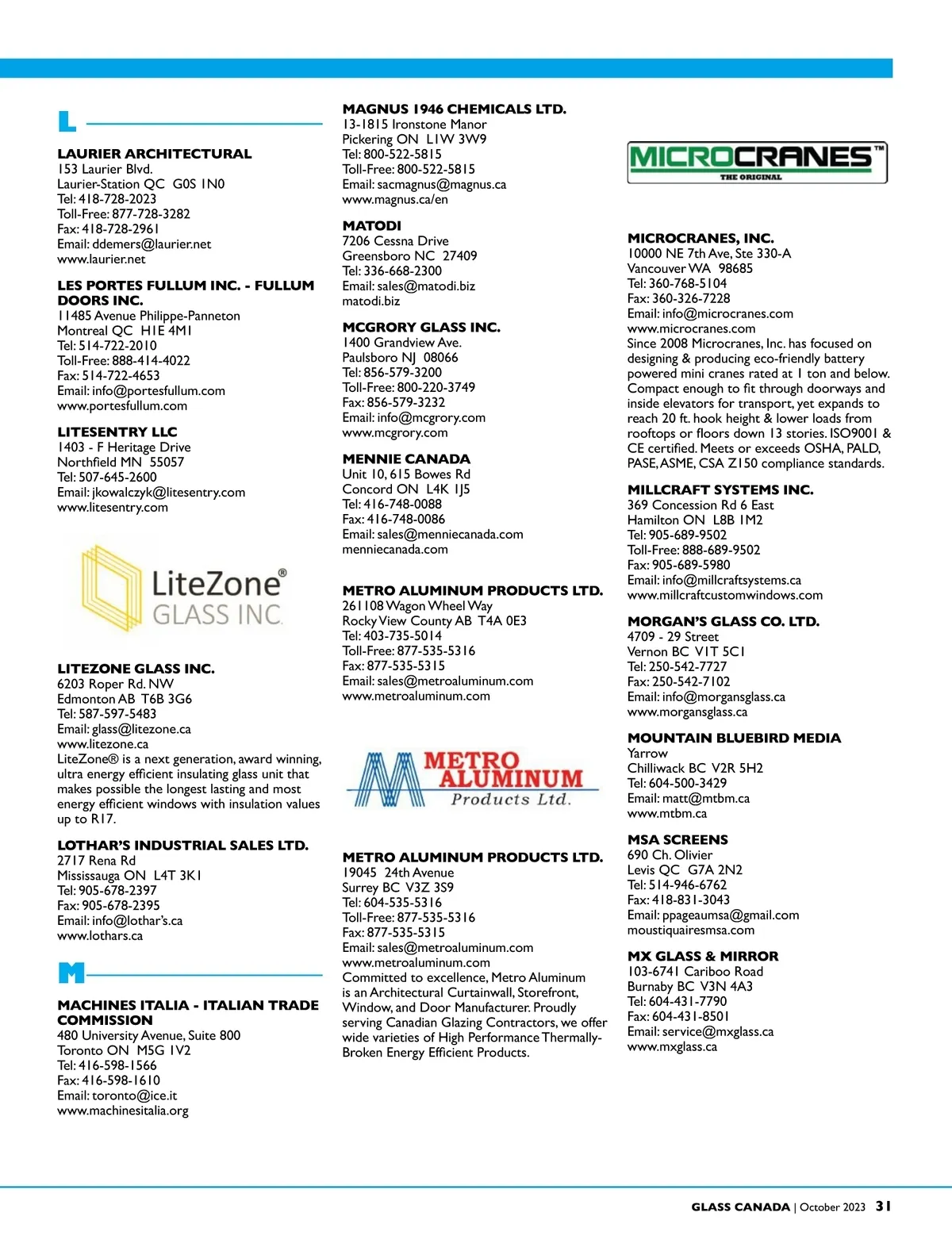 L

LAURIER ARCHITECTURAL
153 Laurier Blvd.
Laurier-Station QC G0S 1N0
Tel: 418-728-2023
Toll-Free: 877-728-3282
Fax: 418-728-2961
Email: ddemers@laurier.net
www.laurier.net

LES PORTES FULLUM INC. - FULLUM DOORS INC.
11485 Avenue Philippe-Panneton
Montreal QC H1E 4M1
Tel: 514-722-2010
Toll-Free: 888-414-4022
Fax: 514-722-4653
Email: info@portesfullum.com
www.portesfullum.com

LITESENTRY LLC
1403 - F Heritage Drive
Northfield MN 55057
Tel: 507-645-2600
Email: jkowalczyk@litesentry.com
www.litesentry.com

LiteZone® GLASS INC.

LITEZONE GLASS INC.
6203 Roper Rd. NW
Edmonton AB T6B 3G6
Tel: 587-597-5483
Email: glass@litezone.ca
www.litezone.ca
LiteZone® is a next generation, award winning, ultra energy efficient insulating glass unit that makes possible the longest lasting and most energy efficient windows with insulation values up to R17.

LOTHAR'S INDUSTRIAL SALES LTD.
2717 Rena Rd
Mississauga ON L4T 3K1
Tel: 905-678-2397
Fax: 905-678-2395
Email: info@lothar's.ca
www.lothars.ca

M

MACHINES ITALIA - ITALIAN TRADE COMMISSION
480 University Avenue, Suite 800
Toronto ON M5G 1V2
Tel: 416-598-1566
Fax: 416-598-1610
Email: toronto@ice.it
www.machinesitalia.org

MAGNUS 1946 CHEMICALS LTD.
13-1815 Ironstone Manor
Pickering ON L1W 3W9
Tel: 800-522-5815
Toll-Free: 800-522-5815
Email: sacmagnus@magnus.ca
www.magnus.ca/en

MATODI
7206 Cessna Drive
Greensboro NC 27409
Tel: 336-668-2300
Email: sales@matodi.biz
matodi.biz

MCGRORY GLASS INC.
1400 Grandview Ave.
Paulsboro NJ 08066
Tel: 856-579-3200
Toll-Free: 800-220-3749
Fax: 856-579-3232
Email: info@mcgrory.com
www.mcgrory.com

MENNIE CANADA
Unit 10, 615 Bowes Rd
Concord ON L4K 1J5
Tel: 416-748-0088
Fax: 416-748-0086
Email: sales@menniecanada.com
menniecanada.com

METRO ALUMINUM PRODUCTS LTD.
261108 Wagon Wheel Way
Rocky View County AB T4A 0E3
Tel: 403-735-5014
Toll-Free: 877-535-5316
Fax: 877-535-5315
Email: sales@metroaluminum.com
www.metroaluminum.com

METRO ALUMINUM Products Ltd.

METRO ALUMINUM PRODUCTS LTD.
19045 24th Avenue
Surrey BC V3Z 3S9
Tel: 604-535-5316
Toll-Free: 877-535-5316
Fax: 877-535-5315
Email: sales@metroaluminum.com
www.metroaluminum.com
Committed to excellence, Metro Aluminum is an Architectural Curtainwall, Storefront, Window, and Door Manufacturer. Proudly serving Canadian Glazing Contractors, we offer wide varieties of High Performance Thermally-Broken Energy Efficient Products.

MICROCRANES™ THE ORIGINAL

MICROCRANES, INC.
10000 NE 7th Ave, Ste 330-A
Vancouver WA 98685
Tel: 360-768-5104
Fax: 360-326-7228
Email: info@microcranes.com
www.microcranes.com
Since 2008 Microcranes, Inc. has focused on designing & producing eco-friendly battery powered mini cranes rated at 1 ton and below. Compact enough to fit through doorways and inside elevators for transport, yet expands to reach 20 ft. hook height & lower loads from rooftops or floors down 13 stories. ISO9001 & CE certified. Meets or exceeds OSHA, PALD, PASE, ASME, CSA Z150 compliance standards.

MILLCRAFT SYSTEMS INC.
369 Concession Rd 6 East
Hamilton ON L8B 1M2
Tel: 905-689-9502
Toll-Free: 888-689-9502
Fax: 905-689-5980
Email: info@millcraftsystems.ca
www.millcraftcustomwindows.com

MORGAN'S GLASS CO. LTD.
4709 - 29 Street
Vernon BC V1T 5C1
Tel: 250-542-7727
Fax: 250-542-7102
Email: info@morgansglass.ca
www.morgansglass.ca

MOUNTAIN BLUEBIRD MEDIA
Yarrow
Chilliwack BC V2R 5H2
Tel: 604-500-3429
Email: matt@mtbm.ca
www.mtbm.ca

MSA SCREENS
690 Ch. Olivier
Levis QC G7A 2N2
Tel: 514-946-6762
Fax: 418-831-3043
Email: ppageaumsa@gmail.com
moustiquairesmsa.com

MX GLASS & MIRROR
103-6741 Cariboo Road
Burnaby BC V3N 4A3
Tel: 604-431-7790
Fax: 604-431-8501
Email: service@mxglass.ca
www.mxglass.ca

GLASS CANADA | October 2023 31